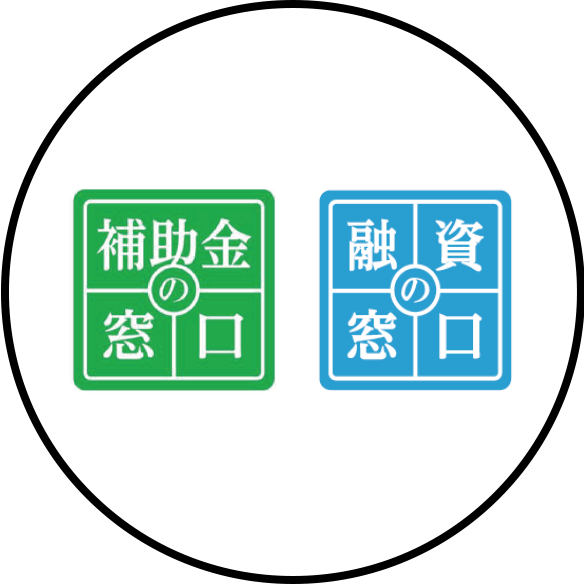 補助金の窓口

融資の窓口